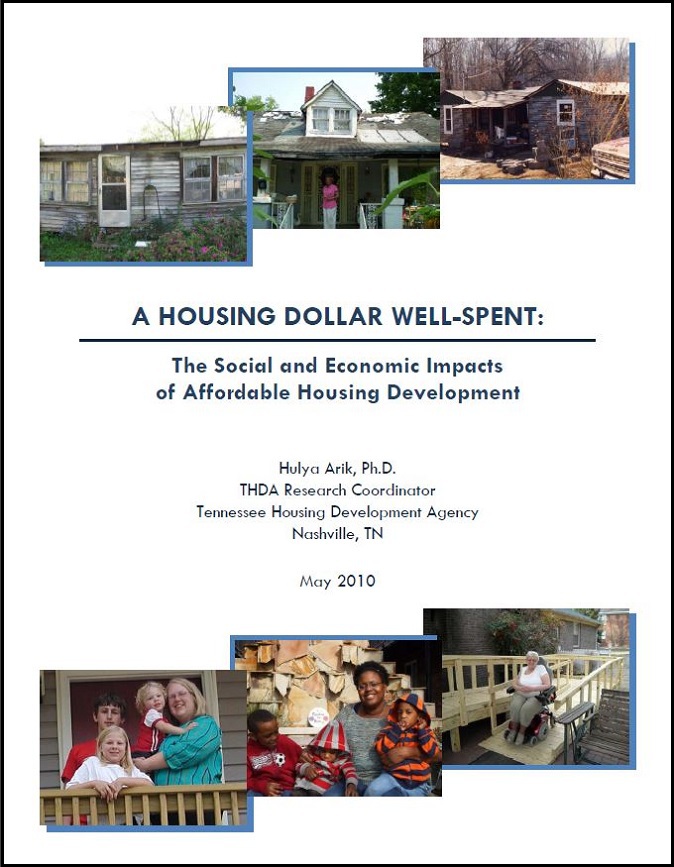 A HOUSING DOLLAR WELL-SPENT:

The Social and Economic Impacts of Affordable Housing Development

Hulya Arik, Ph.D.
THDA Research Coordinator
Tennessee Housing Development Agency
Nashville, TN

May 2010